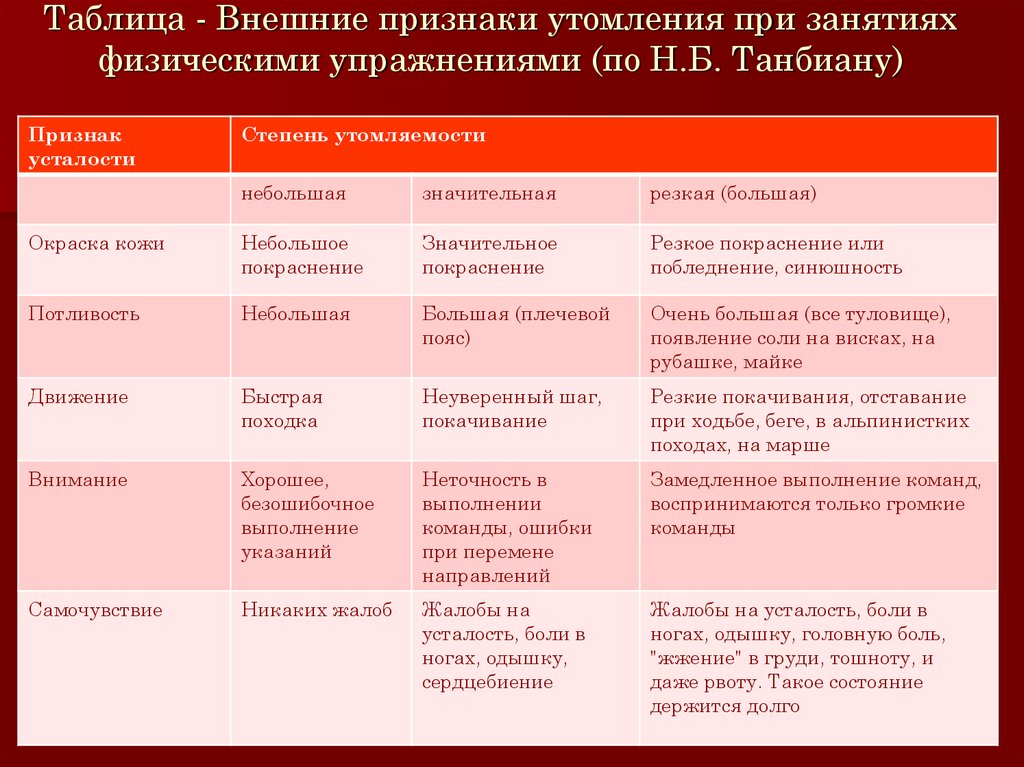 Таблица - Внешние признаки утомления при занятиях физическими упражнениями (по Н.Б. Танбиану)

| Признак усталости | Степень утомляемости | | |
|---|---|---|---|
| | небольшая | значительная | резкая (большая) |
| Окраска кожи | Небольшое покраснение | Значительное покраснение | Резкое покраснение или побледнение, синюшность |
| Потливость | Небольшая | Большая (плечевой пояс) | Очень большая (все туловище), появление соли на висках, на рубашке, майке |
| Движение | Быстрая походка | Неуверенный шаг, покачивание | Резкие покачивания, отставание при ходьбе, беге, в альпинистких походах, на марше |
| Внимание | Хорошее, безошибочное выполнение указаний | Неточность в выполнении команды, ошибки при перемене направлений | Замедленное выполнение команд, воспринимаются только громкие команды |
| Самочувствие | Никаких жалоб | Жалобы на усталость, боли в ногах, одышку, сердцебиение | Жалобы на усталость, боли в ногах, одышку, головную боль, "жжение" в груди, тошноту, и даже рвоту. Такое состояние держится долго |